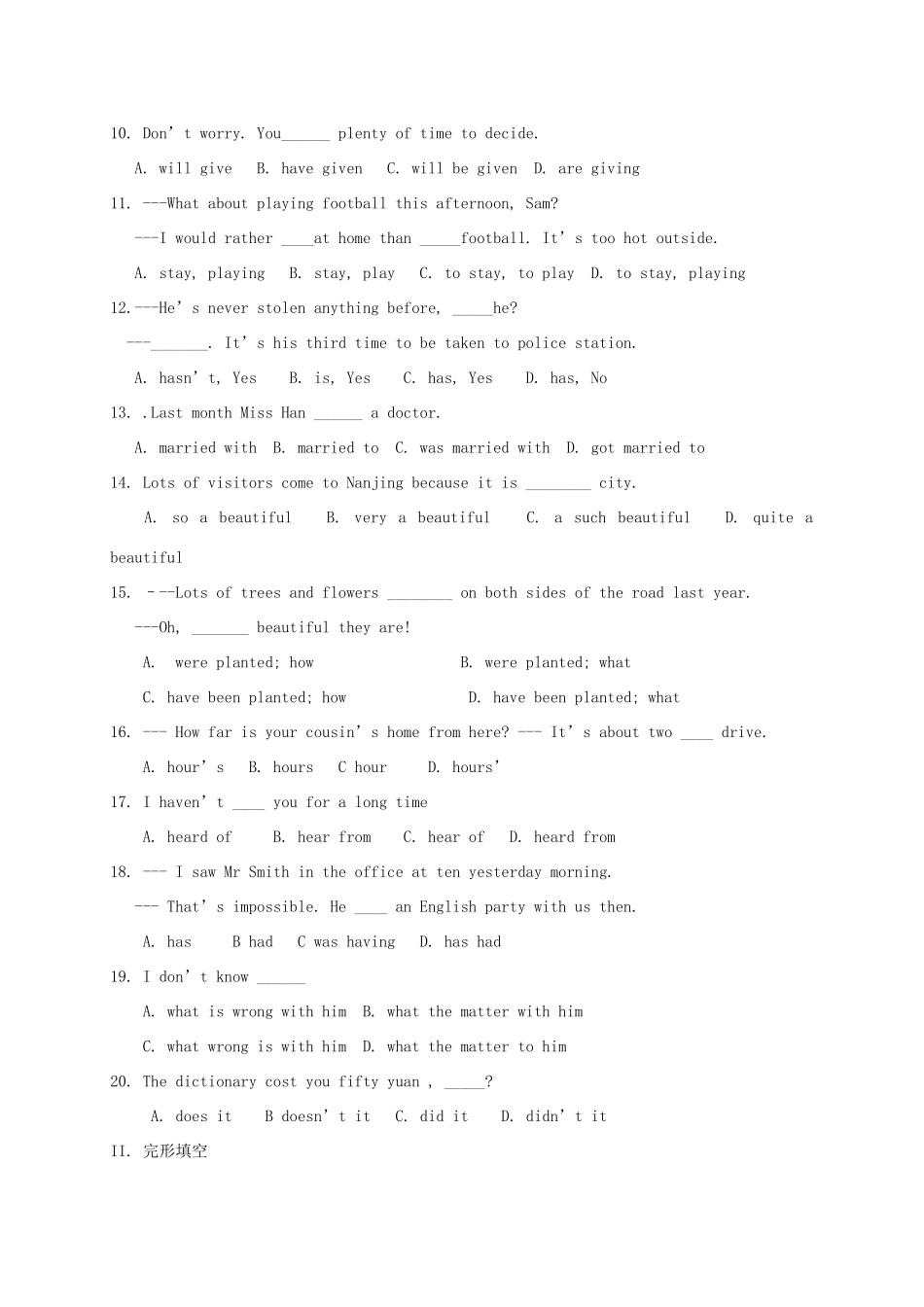 10. Don't worry. You____ plenty of time to decide.

A. will give B. have given C. will be given D. are giving

11. ---What about playing football this afternoon, Sam?

---I would rather ____at home than ____football. It's too hot outside.

A. stay, playing B. stay, play C. to stay, to play D. to stay, playing

12.---He's never stolen anything before, ____he?

---____. It's his third time to be taken to police station.

A. hasn't, Yes B. is, Yes C. has, Yes D. has, No

13. .Last month Miss Han ____ a doctor.

A. married with B. married to C. was married with D. got married to

14. Lots of visitors come to Nanjing because it is ____ city.

A. so a beautiful B. very a beautiful C. a such beautiful D. quite a beautiful

15. ---Lots of trees and flowers ____ on both sides of the road last year.

---Oh, ____ beautiful they are!

A. were planted; how B. were planted; what

C. have been planted; how D. have been planted; what

16. --- How far is your cousin's home from here? --- It's about two ____ drive.

A. hour's B. hours C hour D. hours'

17. I haven't ____ you for a long time

A. heard of B. hear from C. hear of D. heard from

18. --- I saw Mr Smith in the office at ten yesterday morning.

--- That's impossible. He ____ an English party with us then.

A. has B had C was having D. has had

19. I don't know ____

A. what is wrong with him B. what the matter with him

C. what wrong is with him D. what the matter to him

20. The dictionary cost you fifty yuan , ____?

A. does it B doesn't it C. did it D. didn't it

II. 完形填空